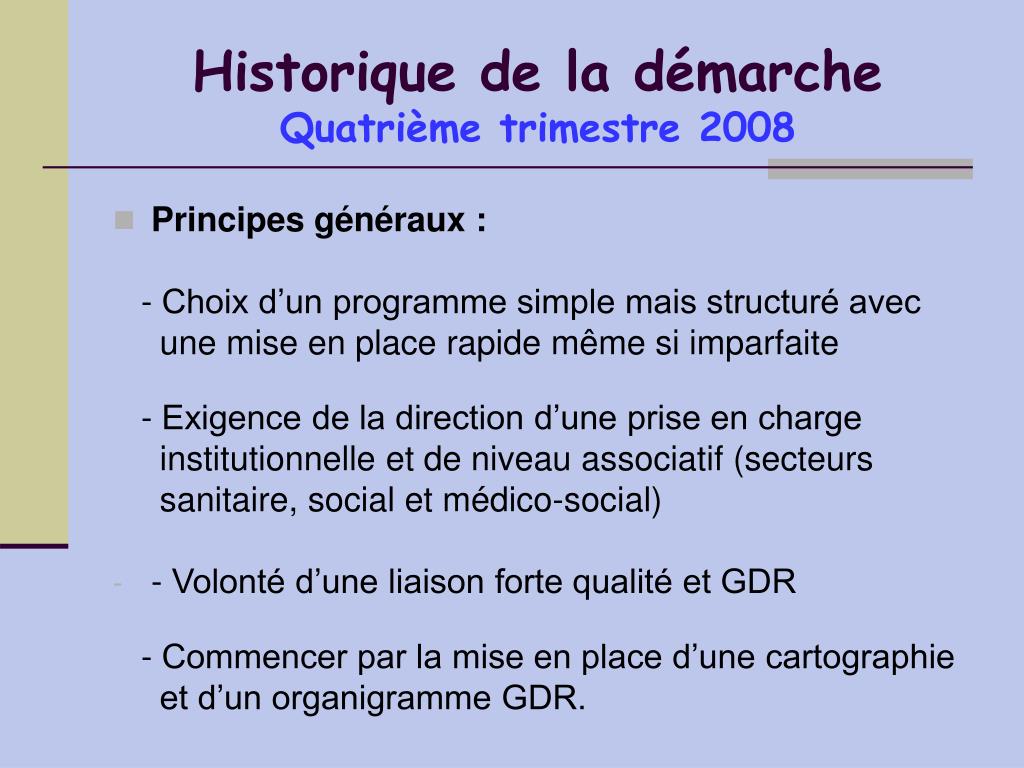 Historique de la démarche
Quatrième trimestre 2008

Principes généraux :

- Choix d’un programme simple mais structuré avec une mise en place rapide même si imparfaite

- Exigence de la direction d’une prise en charge institutionnelle et de niveau associatif (secteurs sanitaire, social et médico-social)

- - Volonté d’une liaison forte qualité et GDR

- Commencer par la mise en place d’une cartographie et d’un organigramme GDR.